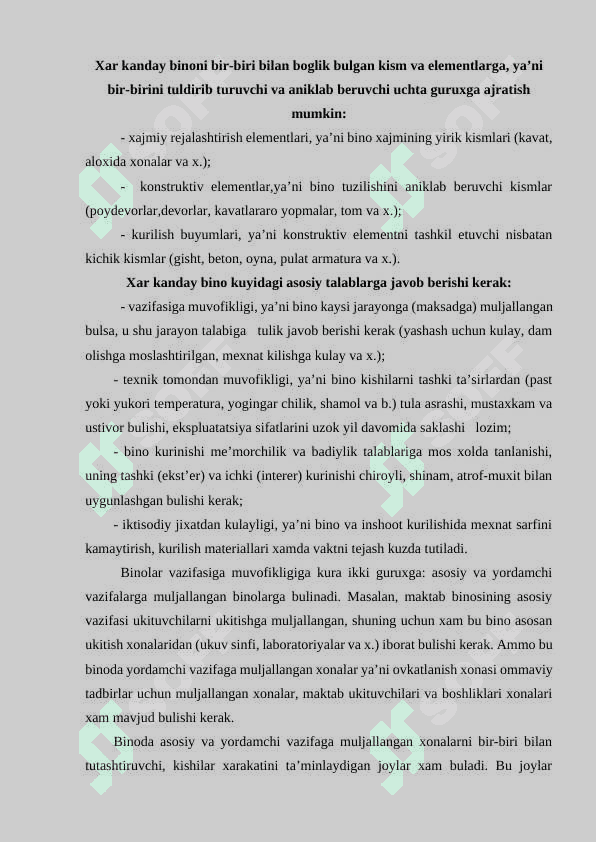 Xar kanday binoni bir-biri bilan boglik bulgan kism va elementlarga, ya’ni bir-birini tuldirib turuvchi va aniklab beruvchi uchta guruxga ajratish mumkin:

- xajmiy rejalashtirish elementlari, ya’ni bino xajmining yirik kismlari (kavat, aloxida xonalar va x.);

- konstruktiv elementlar,ya’ni bino tuzilishini aniklab beruvchi kismlar (poydevorlar,devorlar, kavatlararo yopmalar, tom va x.);

- kurilish buyumlari, ya’ni konstruktiv elementni tashkil etuvchi nisbatan kichik kismlar (gisht, beton, oyna, pulat armatura va x.).

Xar kanday bino kuyidagi asosiy talablarga javob berishi kerak:

- vazifasiga muvofikligi, ya’ni bino kaysi jarayonga (maksadga) muljallangan bulsa, u shu jarayon talabiga tulik javob berishi kerak (yashash uchun kulay, dam olishga moslashtirilgan, mexnat kilishga kulay va x.);

- texnik tomondan muvofikligi, ya’ni bino kishilarni tashki ta’sirlardan (past yoki yukori temperatura, yogingar chilik, shamol va b.) tula asrashi, mustaxkam va ustivor bulishi, ekspluatatsiya sifatlarini uzok yil davomida saklashi lozim;

- bino kurinishi me’morchilik va badiylik talablariga mos xolda tanlanishi, uning tashki (ekst’er) va ichki (interer) kurinishi chiroyli, shinam, atrof-muxit bilan uygunlashgan bulishi kerak;

- iktisodiy jixatdan kulayligi, ya’ni bino va inshoot kurilishida mexnat sarfini kamaytirish, kurilish materiallari xamda vaktni tejash kuzda tutiladi.

Binolar vazifasiga muvofikligiga kura ikki guruxga: asosiy va yordamchi vazifalarga muljallangan binolarga bulinadi. Masalan, maktab binosining asosiy vazifasi ukituvchilarni ukitishga muljallangan, shuning uchun xam bu bino asosan ukitish xonalaridan (ukuv sinfi, laboratoriyalar va x.) iborat bulishi kerak. Ammo bu binoda yordamchi vazifaga muljallangan xonalar ya’ni ovkatlanish xonasi ommaviy tadbirlar uchun muljallangan xonalar, maktab ukituvchilari va boshliklari xonalari xam mavjud bulishi kerak.

Binoda asosiy va yordamchi vazifaga muljallangan xonalarni bir-biri bilan tutashtiruvchi, kishilar xarakatini ta’minlaydigan joylar xam buladi. Bu joylar